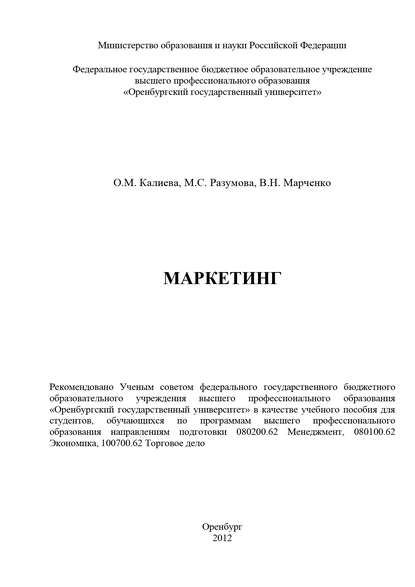 Министерство образования и науки Российской Федерации

Федеральное государственное бюджетное образовательное учреждение высшего профессионального образования «Оренбургский государственный университет»

О.М. Калиева, М.С. Разумова, В.Н. Марченко

МАРКЕТИНГ

Рекомендовано Ученым советом федерального государственного бюджетного образовательного учреждения высшего профессионального образования «Оренбургский государственный университет» в качестве учебного пособия для студентов, обучающихся по программам высшего профессионального образования направлениям подготовки 080200.62 Менеджмент, 080100.62 Экономика, 100700.62 Торговое дело

Оренбург
2012